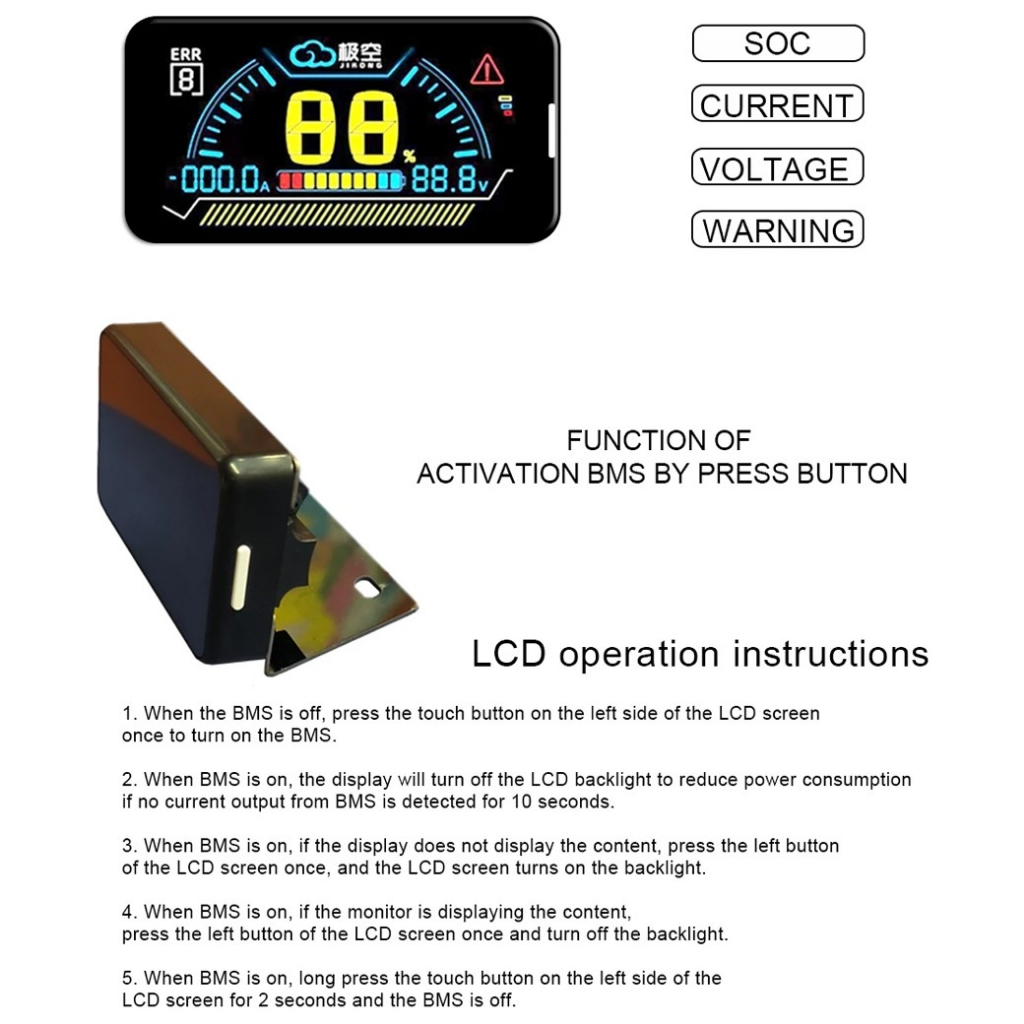 ERR
8
极空
JIKONG
88
%
-000.0A
88.8V

SOC
CURRENT
VOLTAGE
WARNING

FUNCTION OF
ACTIVATION BMS BY PRESS BUTTON

LCD operation instructions

1. When the BMS is off, press the touch button on the left side of the LCD screen once to turn on the BMS.

2. When BMS is on, the display will turn off the LCD backlight to reduce power consumption if no current output from BMS is detected for 10 seconds.

3. When BMS is on, if the display does not display the content, press the left button of the LCD screen once, and the LCD screen turns on the backlight.

4. When BMS is on, if the monitor is displaying the content, press the left button of the LCD screen once and turn off the backlight.

5. When BMS is on, long press the touch button on the left side of the LCD screen for 2 seconds and the BMS is off.